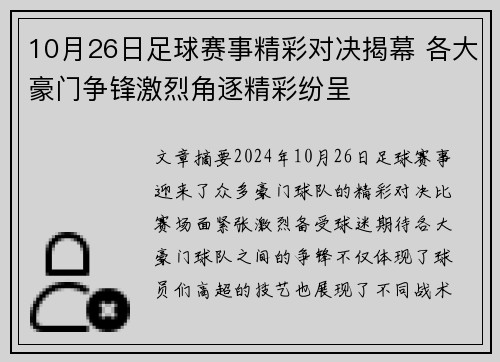 10月26日足球赛事精彩对决揭幕 各大豪门争锋激烈角逐精彩纷呈

文章摘要2024年10月26日足球赛事迎来了众多豪门球队的精彩对决比赛场面紧张激烈备受球迷期待各大豪门球队之间的争锋不仅体现了球员们高超的技艺也展现了不同战术